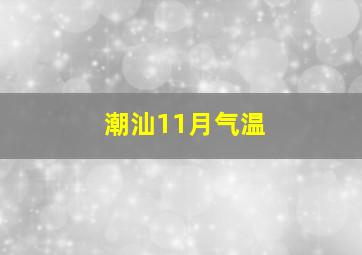 潮汕11月气温